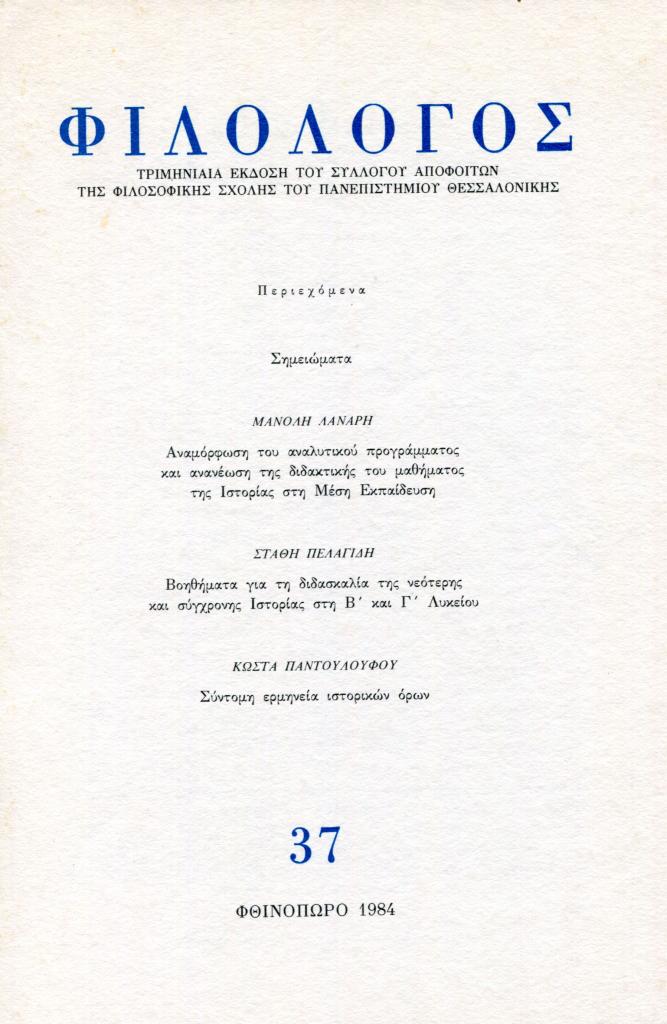 ΦΙΛΟΛΟΓΟΣ

ΤΡΙΜΗΝΙΑΙΑ ΕΚΔΟΣΗ ΤΟΥ ΣΥΛΛΟΓΟΥ ΑΠΟΦΟΙΤΩΝ ΤΗΣ ΦΙΛΟΣΟΦΙΚΗΣ ΣΧΟΛΗΣ ΤΟΥ ΠΑΝΕΠΙΣΤΗΜΙΟΥ ΘΕΣΣΑΛΟΝΙΚΗΣ

Περιεχόμενα

Σημειώματα

ΜΑΝΟΛΗ ΛΑΝΑΡΗ

Αναμόρφωση του αναλυτικού προγράμματος και ανανέωση της διδακτικής του μαθήματος της Ιστορίας στη Μέση Εκπαίδευση

ΣΤΑΘΗ ΠΕΛΑΓΙΔΗ

Βοηθήματα για τη διδασκαλία της νεότερης και σύγχρονης Ιστορίας στη Β΄ και Γ΄ Λυκείου

ΚΩΣΤΑ ΠΑΝΤΟΥΛΟΥΦΟΥ

Σύντομη ερμηνεία ιστορικών όρων

37

ΦΘΙΝΟΠΩΡΟ 1984